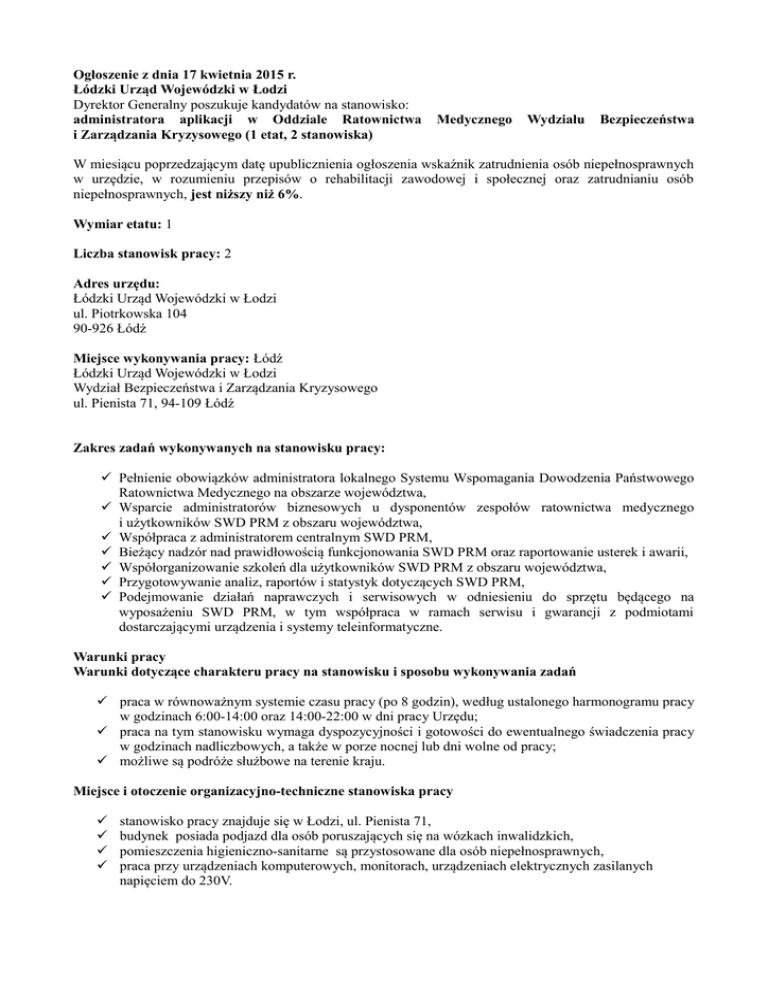 Ogłoszenie z dnia 17 kwietnia 2015 r.
Łódzki Urząd Wojewódzki w Łodzi
Dyrektor Generalny poszukuje kandydatów na stanowisko:
administratora aplikacji w Oddziale Ratownictwa Medycznego Wydziału Bezpieczeństwa i Zarządzania Kryzysowego (1 etat, 2 stanowiska)

W miesiącu poprzedzającym datę upublicznienia ogłoszenia wskaźnik zatrudnienia osób niepełnosprawnych w urzędzie, w rozumieniu przepisów o rehabilitacji zawodowej i społecznej oraz zatrudnianiu osób niepełnosprawnych, jest niższy niż 6%.

Wymiar etatu: 1

Liczba stanowisk pracy: 2

Adres urzędu:
Łódzki Urząd Wojewódzki w Łodzi
ul. Piotrkowska 104
90-926 Łódź

Miejsce wykonywania pracy: Łódź
Łódzki Urząd Wojewódzki w Łodzi
Wydział Bezpieczeństwa i Zarządzania Kryzysowego
ul. Pienista 71, 94-109 Łódź

Zakres zadań wykonywanych na stanowisku pracy:

✓ Pełnienie obowiązków administratora lokalnego Systemu Wspomagania Dowodzenia Państwowego Ratownictwa Medycznego na obszarze województwa,
✓ Wsparcie administratorów biznesowych u dysponentów zespołów ratownictwa medycznego i użytkowników SWD PRM z obszaru województwa,
✓ Współpraca z administratorem centralnym SWD PRM,
✓ Bieżący nadzór nad prawidłowością funkcjonowania SWD PRM oraz raportowanie usterek i awarii,
✓ Współorganizowanie szkoleń dla użytkowników SWD PRM z obszaru województwa,
✓ Przygotowywanie analiz, raportów i statystyk dotyczących SWD PRM,
✓ Podejmowanie działań naprawczych i serwisowych w odniesieniu do sprzętu będącego na wyposażeniu SWD PRM, w tym współpraca w ramach serwisu i gwarancji z podmiotami dostarczającymi urządzenia i systemy teleinformatyczne.

Warunki pracy
Warunki dotyczące charakteru pracy na stanowisku i sposobu wykonywania zadań

✓ praca w równoważnym systemie czasu pracy (po 8 godzin), według ustalonego harmonogramu pracy w godzinach 6:00-14:00 oraz 14:00-22:00 w dni pracy Urzędu;
✓ praca na tym stanowisku wymaga dyspozycyjności i gotowości do ewentualnego świadczenia pracy w godzinach nadliczbowych, a także w porze nocnej lub dni wolne od pracy;
✓ możliwe są podróże służbowe na terenie kraju.

Miejsce i otoczenie organizacyjno-techniczne stanowiska pracy

✓ stanowisko pracy znajduje się w Łodzi, ul. Pienista 71,
✓ budynek posiada podjazd dla osób poruszających się na wózkach inwalidzkich,
✓ pomieszczenia higieniczno-sanitarne są przystosowane dla osób niepełnosprawnych,
✓ praca przy urządzeniach komputerowych, monitorach, urządzeniach elektrycznych zasilanych napięciem do 230V.